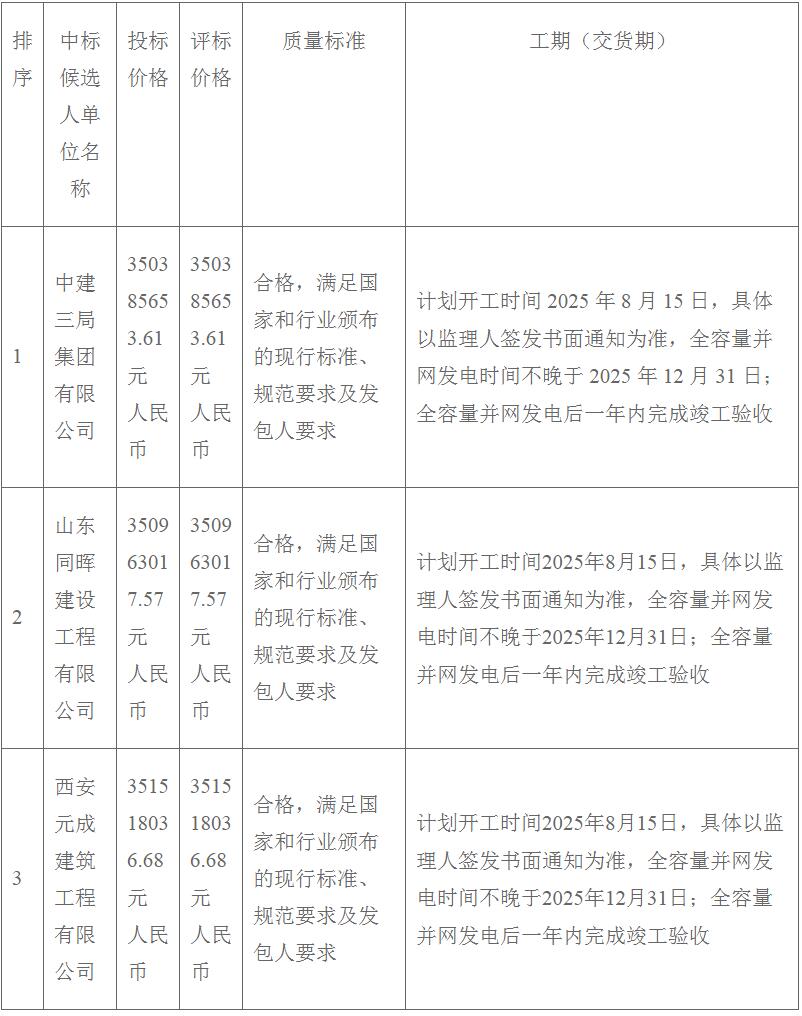 | 排序 | 中标候选人单位名称 | 投标价格 | 评标价格 | 质量标准 | 工期（交货期） |
|---|---|---|---|---|---|
| 1 | 中建三局集团有限公司 | 350385653.61元人民币 | 350385653.61元人民币 | 合格，满足国家和行业颁布的现行标准、规范要求及发包人要求 | 计划开工时间 2025 年 8 月 15 日，具体以监理人签发书面通知为准，全容量并网发电时间不晚于 2025 年 12 月 31 日；全容量并网发电后一年内完成竣工验收 |
| 2 | 山东同晖建设工程有限公司 | 350963017.57元人民币 | 350963017.57元人民币 | 合格，满足国家和行业颁布的现行标准、规范要求及发包人要求 | 计划开工时间2025年8月15日，具体以监理人签发书面通知为准，全容量并网发电时间不晚于2025年12月31日；全容量并网发电后一年内完成竣工验收 |
| 3 | 西安元成建筑工程有限公司 | 351518036.68元人民币 | 351518036.68元人民币 | 合格，满足国家和行业颁布的现行标准、规范要求及发包人要求 | 计划开工时间2025年8月15日，具体以监理人签发书面通知为准，全容量并网发电时间不晚于2025年12月31日；全容量并网发电后一年内完成竣工验收 |